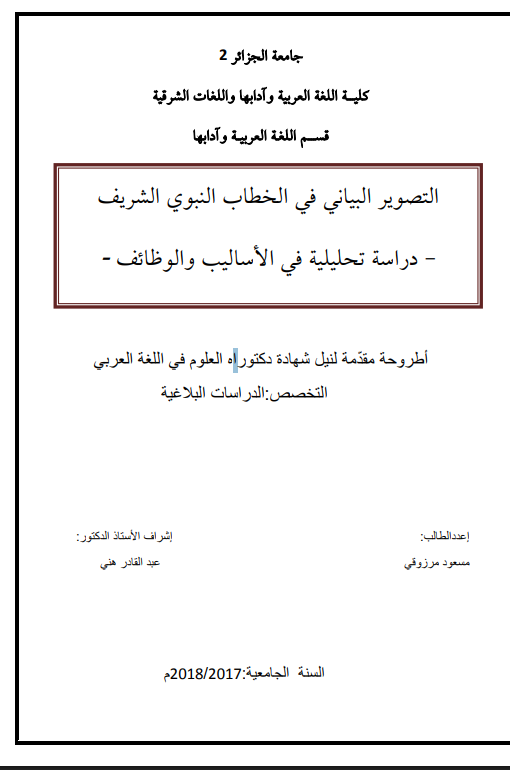 جامعة الجزائر 2

كليـة اللغة العربية وآدابها واللغات الشرقية

قسـم اللغة العربيـة وآدابها

التصوير البياني في الخطاب النبوي الشريف

- دراسة تحليلية في الأساليب والوظائف -

أطروحة مقدّمة لنيل شهادة دكتوراه العلوم في اللغة العربي

التخصص:الدراسات البلاغية

إعدادالطالب:

مسعود مرزوقي

إشراف الأستاذ الدكتور:

عبد القادر هني

السنة الجامعية:2018/2017م